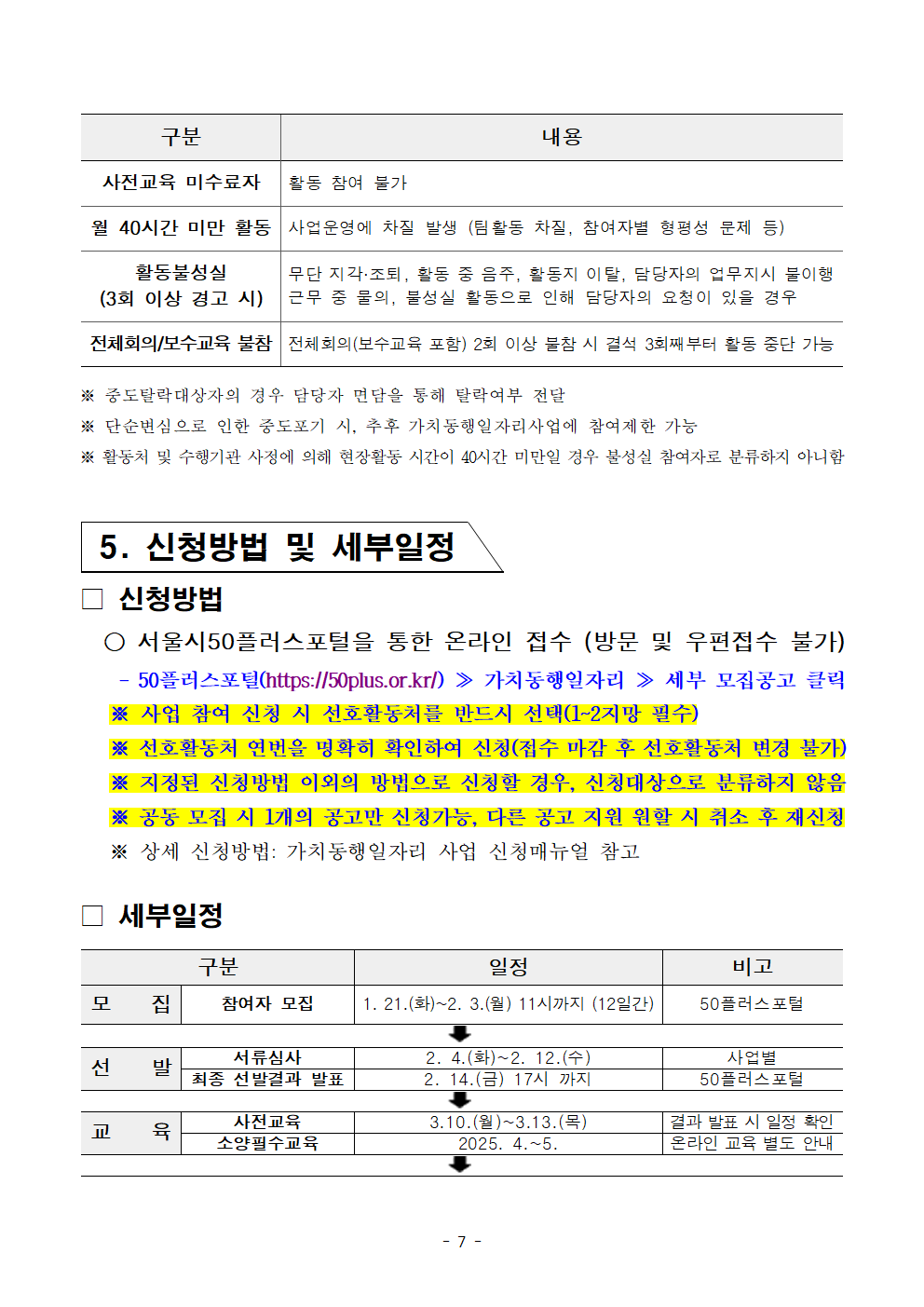 | 구분 | 내용 |
|---|---|
| 사전교육 미수료자 | 활동 참여 불가 |
| 월 40시간 미만 활동 | 사업운영에 차질 발생 (팀활동 차질, 참여자별 형평성 문제 등) |
| 활동불성실 (3회 이상 경고 시) | 무단 지각·조퇴, 활동 중 음주, 활동지 이탈, 담당자의 업무지시 불이행 근무 중 물의, 불성실 활동으로 인해 담당자의 요청이 있을 경우 |
| 전체회의/보수교육 불참 | 전체회의(보수교육 포함) 2회 이상 불참 시 결석 3회째부터 활동 중단 가능 |

※ 중도탈락대상자의 경우 담당자 면담을 통해 탈락여부 전달
※ 단순변심으로 인한 중도포기 시, 추후 가치동행일자리사업에 참여제한 가능
※ 활동처 및 수행기관 사정에 의해 현장활동 시간이 40시간 미만일 경우 불성실 참여자로 분류하지 아니함

5. 신청방법 및 세부일정

□ 신청방법

○ 서울시50플러스포털을 통한 온라인 접수 (방문 및 우편접수 불가)
- 50플러스포털(https://50plus.or.kr/) ≫ 가치동행일자리 ≫ 세부 모집공고 클릭
※ 사업 참여 신청 시 선호활동처를 반드시 선택(1~2지망 필수)
※ 선호활동처 연번을 명확히 확인하여 신청(접수 마감 후 선호활동처 변경 불가)
※ 지정된 신청방법 이외의 방법으로 신청할 경우, 신청대상으로 분류하지 않음
※ 공동 모집 시 1개의 공고만 신청가능, 다른 공고 지원 원할 시 취소 후 재신청
※ 상세 신청방법: 가치동행일자리 사업 신청매뉴얼 참고

□ 세부일정

| 구분 | | 일정 | 비고 |
|---|---|---|---|
| 모 집 | 참여자 모집 | 1. 21.(화)~2. 3.(월) 11시까지 (12일간) | 50플러스포털 |
| 선 발 | 서류심사 | 2. 4.(화)~2. 12.(수) | 사업별 |
| | 최종 선발결과 발표 | 2. 14.(금) 17시 까지 | 50플러스포털 |
| 교 육 | 사전교육 | 3.10.(월)~3.13.(목) | 결과 발표 시 일정 확인 |
| | 소양필수교육 | 2025. 4.~5. | 온라인 교육 별도 안내 |

- 7 -